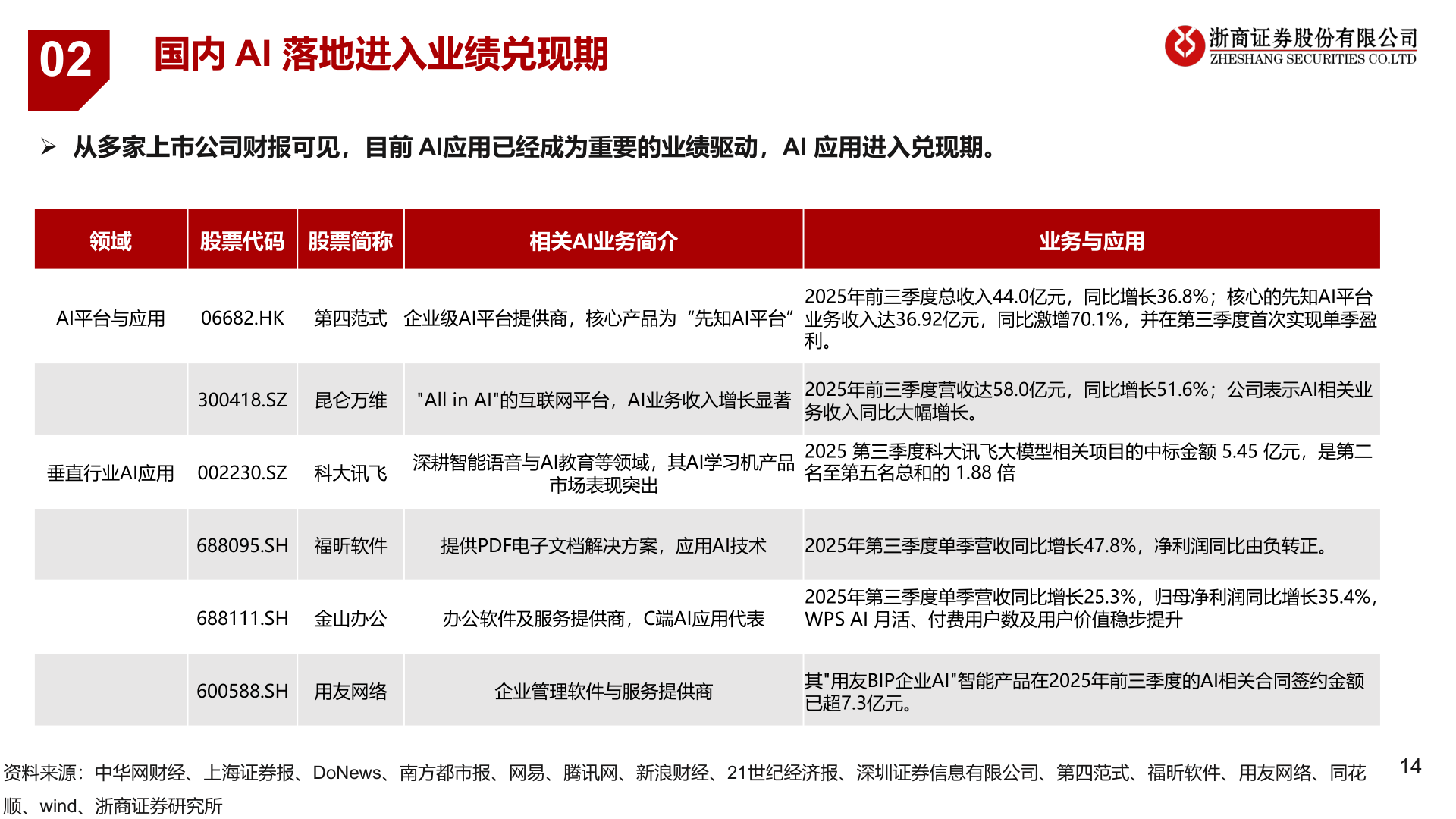 02 国内 AI 落地进入业绩兑现期

浙商证券股份有限公司
ZHESHANG SECURITIES CO.LTD

➢ 从多家上市公司财报可见，目前 AI应用已经成为重要的业绩驱动，AI 应用进入兑现期。

| 领域 | 股票代码 | 股票简称 | 相关AI业务简介 | 业务与应用 |
|---|---|---|---|---|
| AI平台与应用 | 06682.HK | 第四范式 | 企业级AI平台提供商，核心产品为“先知AI平台” | 2025年前三季度总收入44.0亿元，同比增长36.8%；核心的先知AI平台业务收入达36.92亿元，同比激增70.1%，并在第三季度首次实现单季盈利。 |
|  | 300418.SZ | 昆仑万维 | "All in AI"的互联网平台，AI业务收入增长显著 | 2025年前三季度营收达58.0亿元，同比增长51.6%；公司表示AI相关业务收入同比大幅增长。 |
| 垂直行业AI应用 | 002230.SZ | 科大讯飞 | 深耕智能语音与AI教育等领域，其AI学习机产品市场表现突出 | 2025 第三季度科大讯飞大模型相关项目的中标金额 5.45 亿元，是第二名至第五名总和的 1.88 倍 |
|  | 688095.SH | 福昕软件 | 提供PDF电子文档解决方案，应用AI技术 | 2025年第三季度单季营收同比增长47.8%，净利润同比由负转正。 |
|  | 688111.SH | 金山办公 | 办公软件及服务提供商，C端AI应用代表 | 2025年第三季度单季营收同比增长25.3%，归母净利润同比增长35.4%，WPS AI 月活、付费用户数及用户价值稳步提升 |
|  | 600588.SH | 用友网络 | 企业管理软件与服务提供商 | 其"用友BIP企业AI"智能产品在2025年前三季度的AI相关合同签约金额已超7.3亿元。 |

资料来源：中华网财经、上海证券报、DoNews、南方都市报、网易、腾讯网、新浪财经、21世纪经济报、深圳证券信息有限公司、第四范式、福昕软件、用友网络、同花顺、wind、浙商证券研究所

14